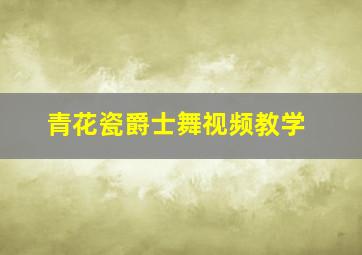 青花瓷爵士舞视频教学